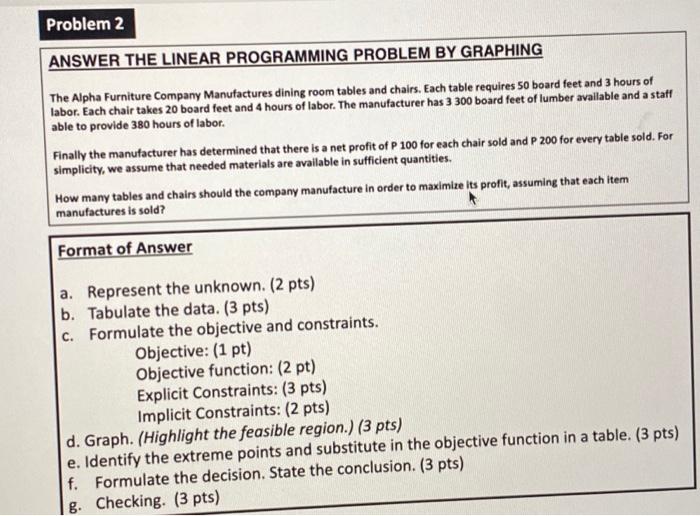 Problem 2

ANSWER THE LINEAR PROGRAMMING PROBLEM BY GRAPHING

The Alpha Furniture Company Manufactures dining room tables and chairs. Each table requires 50 board feet and 3 hours of labor. Each chair takes 20 board feet and 4 hours of labor. The manufacturer has 3 300 board feet of lumber available and a staff able to provide 380 hours of labor.

Finally the manufacturer has determined that there is a net profit of P 100 for each chair sold and P 200 for every table sold. For simplicity, we assume that needed materials are available in sufficient quantities.

How many tables and chairs should the company manufacture in order to maximize its profit, assuming that each item manufactures is sold?

Format of Answer

a. Represent the unknown. (2 pts)
b. Tabulate the data. (3 pts)
c. Formulate the objective and constraints.
Objective: (1 pt)
Objective function: (2 pt)
Explicit Constraints: (3 pts)
Implicit Constraints: (2 pts)
d. Graph. (Highlight the feasible region.) (3 pts)
e. Identify the extreme points and substitute in the objective function in a table. (3 pts)
f. Formulate the decision. State the conclusion. (3 pts)
g. Checking. (3 pts)